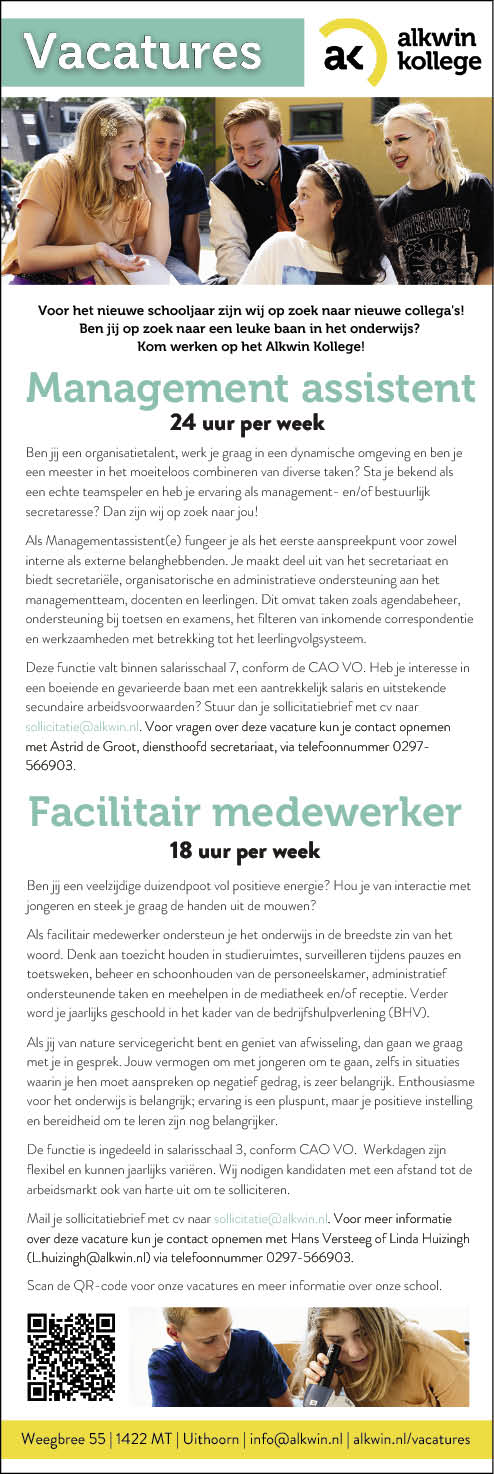 Vacatures

ak alkwin kollege

Voor het nieuwe schooljaar zijn wij op zoek naar nieuwe collega's! Ben jij op zoek naar een leuke baan in het onderwijs? Kom werken op het Alkwin Kollege!

Management assistent

24 uur per week

Ben jij een organisatietalent, werk je graag in een dynamische omgeving en ben je een meester in het moeiteloos combineren van diverse taken? Sta je bekend als een echte teamspeler en heb je ervaring als management- en/of bestuurlijk secretaresse? Dan zijn wij op zoek naar jou!

Als Managementassistent(e) fungeer je als het eerste aanspreekpunt voor zowel interne als externe belanghebbenden. Je maakt deel uit van het secretariaat en biedt secretariële, organisatorische en administratieve ondersteuning aan het managementteam, docenten en leerlingen. Dit omvat taken zoals agendabeheer, ondersteuning bij toetsen en examens, het filteren van inkomende correspondentie en werkzaamheden met betrekking tot het leerlingvolgsysteem.

Deze functie valt binnen salarisschaal 7, conform de CAO VO. Heb je interesse in een boeiende en gevarieerde baan met een aantrekkelijk salaris en uitstekende secundaire arbeidsvoorwaarden? Stuur dan je sollicitatiebrief met cv naar sollicitatie@alkwin.nl. Voor vragen over deze vacature kun je contact opnemen met Astrid de Groot, diensthoofd secretariaat, via telefoonnummer 0297-566903.

Facilitair medewerker

18 uur per week

Ben jij een veelzijdige duizendpoot vol positieve energie? Hou je van interactie met jongeren en steek je graag de handen uit de mouwen?

Als facilitair medewerker ondersteun je het onderwijs in de breedste zin van het woord. Denk aan toezicht houden in studieruimtes, surveilleren tijdens pauzes en toetsweken, beheer en schoonhouden van de personeelskamer, administratief ondersteunende taken en meehelpen in de mediatheek en/of receptie. Verder word je jaarlijks geschoold in het kader van de bedrijfshulpverlening (BHV).

Als jij van nature servicegericht bent en geniet van afwisseling, dan gaan we graag met je in gesprek. Jouw vermogen om met jongeren om te gaan, zelfs in situaties waarin je hen moet aanspreken op negatief gedrag, is zeer belangrijk. Enthousiasme voor het onderwijs is belangrijk; ervaring is een pluspunt, maar je positieve instelling en bereidheid om te leren zijn nog belangrijker.

De functie is ingedeeld in salarisschaal 3, conform CAO VO. Werkdagen zijn flexibel en kunnen jaarlijks variëren. Wij nodigen kandidaten met een afstand tot de arbeidsmarkt ook van harte uit om te solliciteren.

Mail je sollicitatiebrief met cv naar sollicitatie@alkwin.nl. Voor meer informatie over deze vacature kun je contact opnemen met Hans Versteeg of Linda Huizingh (L.huizingh@alkwin.nl) via telefoonnummer 0297-566903.

Scan de QR-code voor onze vacatures en meer informatie over onze school.

Weegbree 55 | 1422 MT | Uithoorn | info@alkwin.nl | alkwin.nl/vacatures